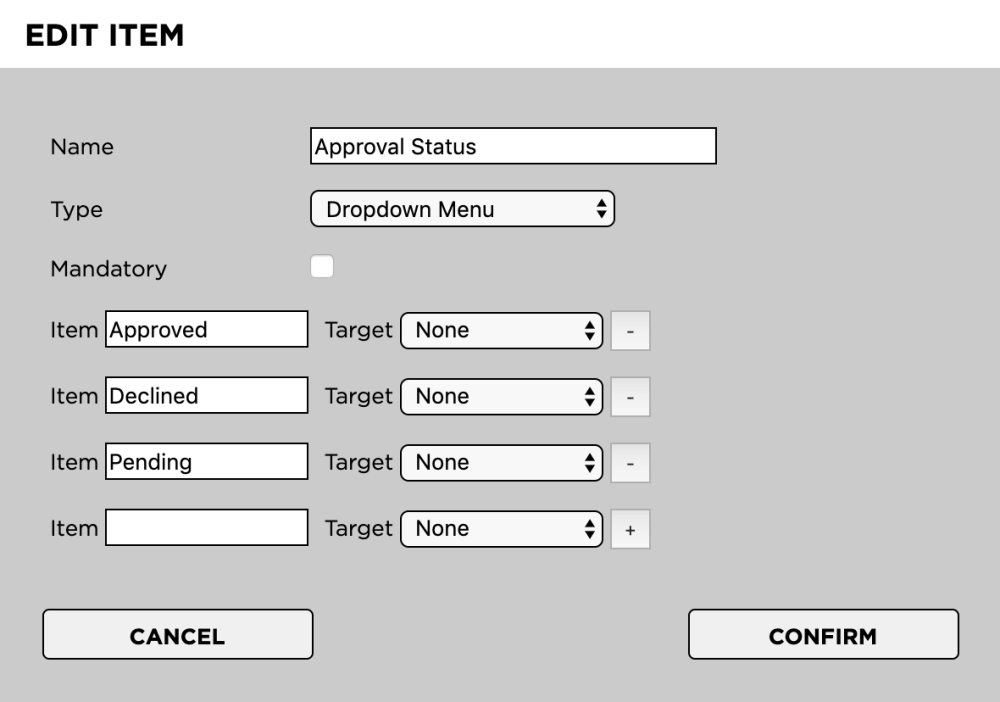 EDIT ITEM

Name Approval Status

Type Dropdown Menu

Mandatory

Item Approved Target None -

Item Declined Target None -

Item Pending Target None -

Item Target None +

CANCEL

CONFIRM